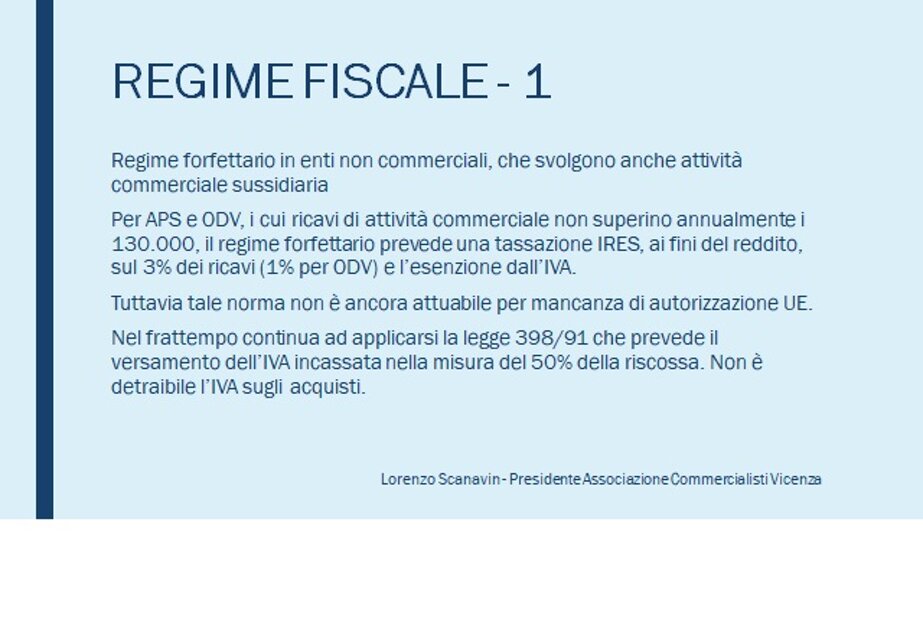 REGIME FISCALE - 1

Regime forfettario in enti non commerciali, che svolgono anche attività commerciale sussidiaria

Per APS e ODV, i cui ricavi di attività commerciale non superino annualmente i 130.000, il regime forfettario prevede una tassazione IRES, ai fini del reddito, sul 3% dei ricavi (1% per ODV) e l'esenzione dall'IVA.

Tuttavia tale norma non è ancora attuabile per mancanza di autorizzazione UE.

Nel frattempo continua ad applicarsi la legge 398/91 che prevede il versamento dell'IVA incassata nella misura del 50% della riscossa. Non è detraibile l'IVA sugli acquisti.

Lorenzo Scanavin - Presidente Associazione Commercialisti Vicenza